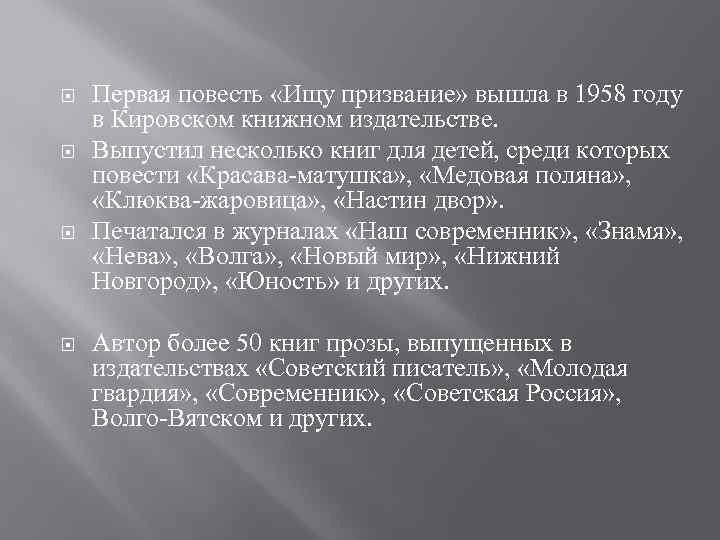 Первая повесть «Ищу призвание» вышла в 1958 году в Кировском книжном издательстве.

Выпустил несколько книг для детей, среди которых повести «Красава-матушка», «Медовая поляна», «Клюква-жаровица», «Настин двор».

Печатался в журналах «Наш современник», «Знамя», «Нева», «Волга», «Новый мир», «Нижний Новгород», «Юность» и других.

Автор более 50 книг прозы, выпущенных в издательствах «Советский писатель», «Молодая гвардия», «Современник», «Советская Россия», Волго-Вятском и других.